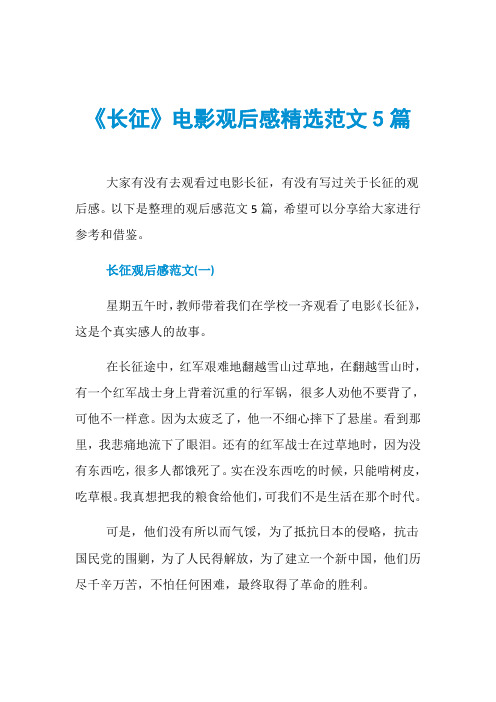 《长征》电影观后感精选范文 5 篇

大家有没有去观看过电影长征，有没有写过关于长征的观后感。以下是整理的观后感范文 5 篇，希望可以分享给大家进行参考和借鉴。

长征观后感范文(一)

星期五午时，教师带着我们在学校一齐观看了电影《长征》，这是个真实感人的故事。

在长征途中，红军艰难地翻越雪山过草地，在翻越雪山时，有一个红军战士身上背着沉重的行军锅，很多人劝他不要背了，可他不一样意。因为太疲乏了，他一不细心摔下了悬崖。看到那里，我悲痛地流下了眼泪。还有的红军战士在过草地时，因为没有东西吃，很多人都饿死了。实在没东西吃的时候，只能啃树皮，吃草根。我真想把我的粮食给他们，可我们不是生活在那个时代。

可是，他们没有所以而气馁，为了抵抗日本的侵略，抗击国民党的围剿，为了人民得解放，为了建立一个新中国，他们历尽千辛万苦，不怕任何困难，最终取得了革命的胜利。